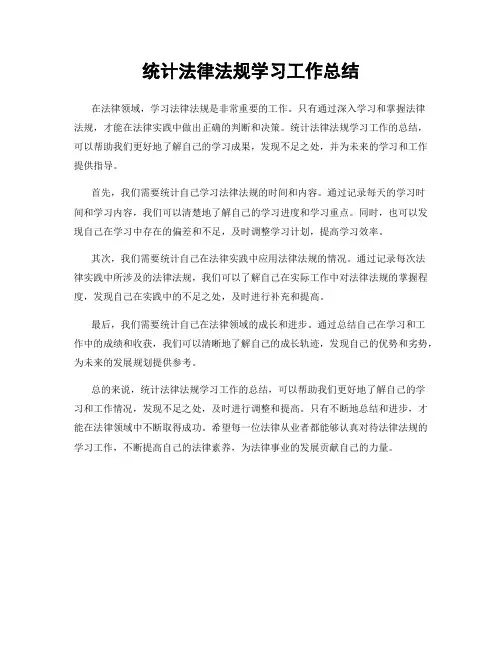 统计法律法规学习工作总结

在法律领域，学习法律法规是非常重要的工作。只有通过深入学习和掌握法律法规，才能在法律实践中做出正确的判断和决策。统计法律法规学习工作的总结，可以帮助我们更好地了解自己的学习成果，发现不足之处，并为未来的学习和工作提供指导。

首先，我们需要统计自己学习法律法规的时间和内容。通过记录每天的学习时间和学习内容，我们可以清楚地了解自己的学习进度和学习重点。同时，也可以发现自己在学习中存在的偏差和不足，及时调整学习计划，提高学习效率。

其次，我们需要统计自己在法律实践中应用法律法规的情况。通过记录每次法律实践中所涉及的法律法规，我们可以了解自己在实际工作中对法律法规的掌握程度，发现自己在实践中的不足之处，及时进行补充和提高。

最后，我们需要统计自己在法律领域的成长和进步。通过总结自己在学习和工作中的成绩和收获，我们可以清晰地了解自己的成长轨迹，发现自己的优势和劣势，为未来的发展规划提供参考。

总的来说，统计法律法规学习工作的总结，可以帮助我们更好地了解自己的学习和工作情况，发现不足之处，及时进行调整和提高。只有不断地总结和进步，才能在法律领域中不断取得成功。希望每一位法律从业者都能够认真对待法律法规的学习工作，不断提高自己的法律素养，为法律事业的发展贡献自己的力量。